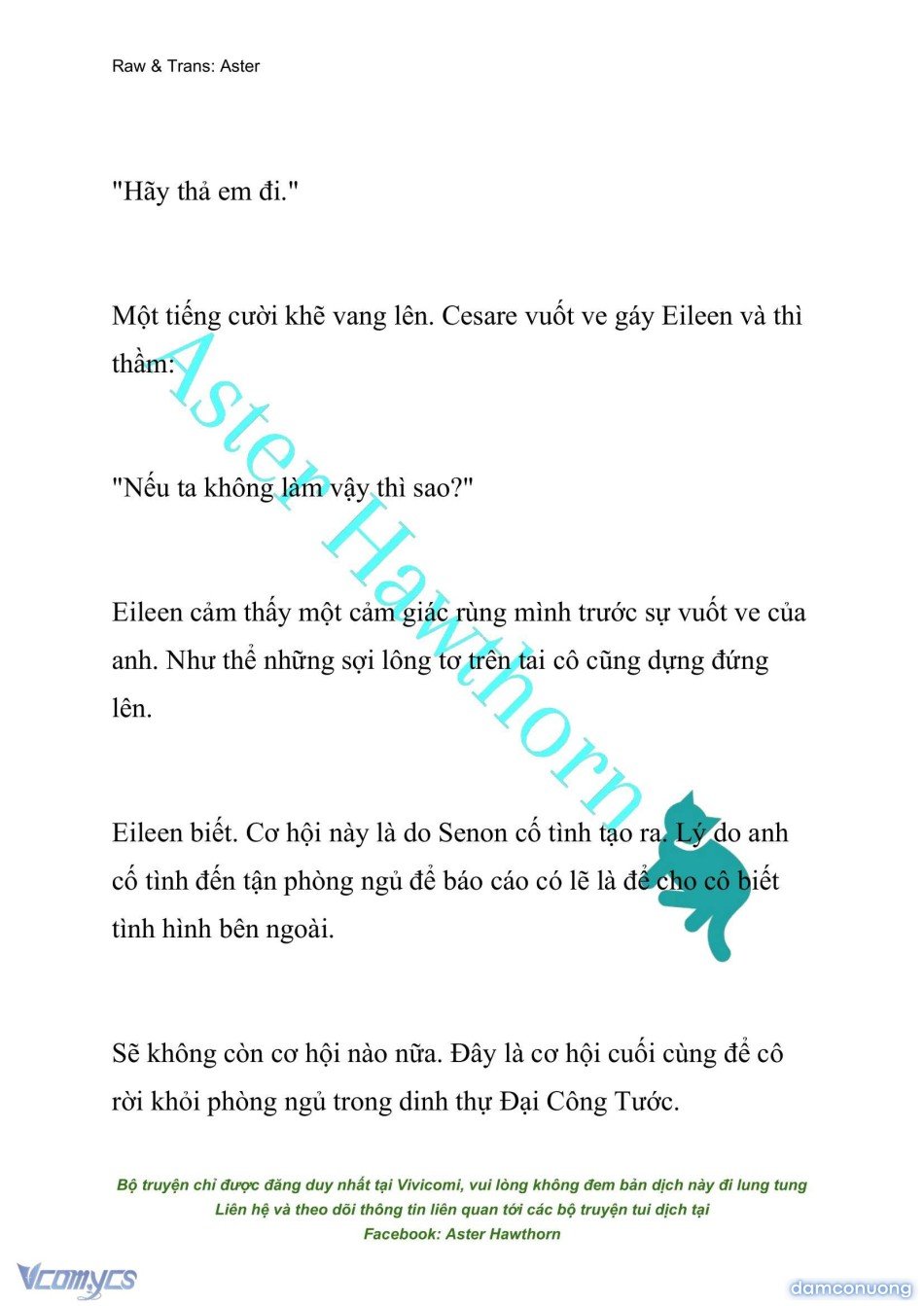 Raw & Trans: Aster

"Hãy thả em đi."

Một tiếng cười khẽ vang lên. Cesare vuốt ve gáy Eileen và thì thầm:

"Nếu ta không làm vậy thì sao?"

Eileen cảm thấy một cảm giác rùng mình trước sự vuốt ve của anh. Như thể những sợi lông tơ trên tai cô cũng dựng đứng lên.

Eileen biết. Cơ hội này là do Senon cố tình tạo ra. Lý do anh cố tình đến tận phòng ngủ để báo cáo có lẽ là để cho cô biết tình hình bên ngoài.

Sẽ không còn cơ hội nào nữa. Đây là cơ hội cuối cùng để cô rời khỏi phòng ngủ trong dinh thự Đại Công Tước.

Aster Hawthorn

Bộ truyện chỉ được đăng duy nhất tại Vivicomi, vui lòng không đem bản dịch này đi lung tung
Liên hệ và theo dõi thông tin liên quan tới các bộ truyện tui dịch tại
Facebook: Aster Hawthorn

Vcomycs

damconuong